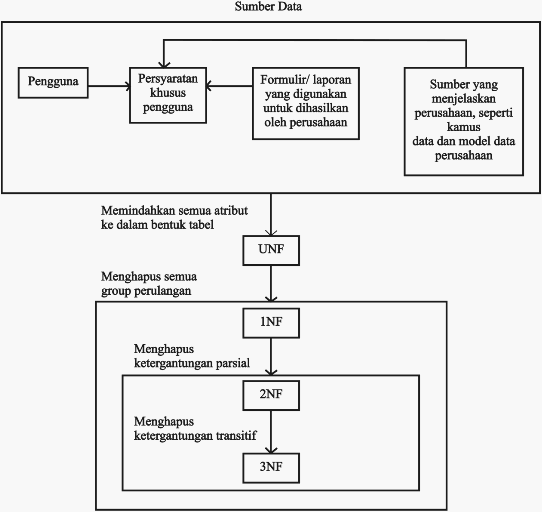 Sumber Data

Pengguna

Persyaratan khusus pengguna

Formulir/ laporan yang digunakan untuk dihasilkan oleh perusahaan

Sumber yang menjelaskan perusahaan, seperti kamus data dan model data perusahaan

Memindahkan semua atribut ke dalam bentuk tabel

UNF

Menghapus semua group perulangan

1NF

Menghapus ketergantungan parsial

2NF

Menghapus ketergantungan transitif

3NF